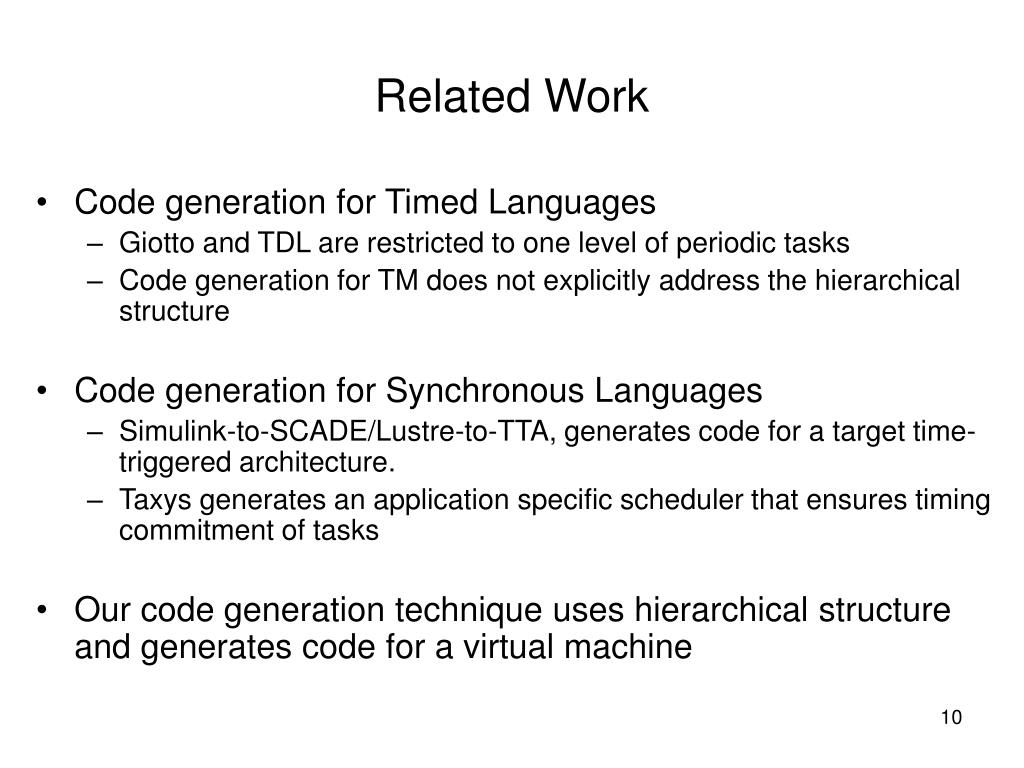 Related Work

• Code generation for Timed Languages
– Giotto and TDL are restricted to one level of periodic tasks
– Code generation for TM does not explicitly address the hierarchical structure

• Code generation for Synchronous Languages
– Simulink-to-SCADE/Lustre-to-TTA, generates code for a target time-triggered architecture.
– Taxys generates an application specific scheduler that ensures timing commitment of tasks

• Our code generation technique uses hierarchical structure and generates code for a virtual machine

10